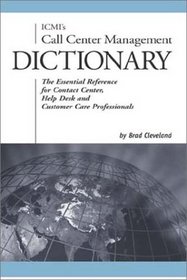 ICMI's
Call Center Management
DICTIONARY

The Essential Reference for Contact Center, Help Desk and Customer Care Professionals

by Brad Cleveland